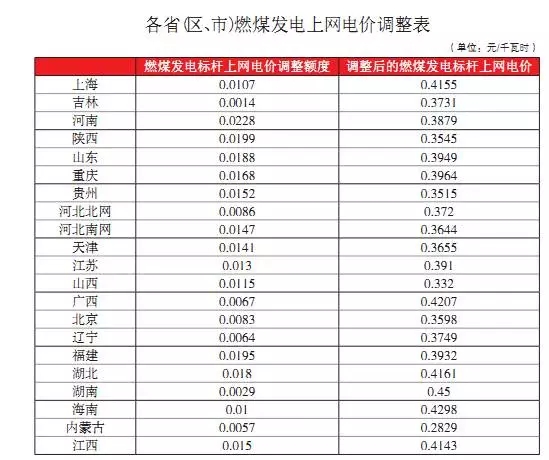 各省(区、市)燃煤发电上网电价调整表

（单位：元/千瓦时）

| | 燃煤发电标杆上网电价调整额度 | 调整后的燃煤发电标杆上网电价 |
|---|---|---|
| 上海 | 0.0107 | 0.4155 |
| 吉林 | 0.0014 | 0.3731 |
| 河南 | 0.0228 | 0.3879 |
| 陕西 | 0.0199 | 0.3545 |
| 山东 | 0.0188 | 0.3949 |
| 重庆 | 0.0168 | 0.3964 |
| 贵州 | 0.0152 | 0.3515 |
| 河北北网 | 0.0086 | 0.372 |
| 河北南网 | 0.0147 | 0.3644 |
| 天津 | 0.0141 | 0.3655 |
| 江苏 | 0.013 | 0.391 |
| 山西 | 0.0115 | 0.332 |
| 广西 | 0.0067 | 0.4207 |
| 北京 | 0.0083 | 0.3598 |
| 辽宁 | 0.0064 | 0.3749 |
| 福建 | 0.0195 | 0.3932 |
| 湖北 | 0.018 | 0.4161 |
| 湖南 | 0.0029 | 0.45 |
| 海南 | 0.01 | 0.4298 |
| 内蒙古 | 0.0057 | 0.2829 |
| 江西 | 0.015 | 0.4143 |